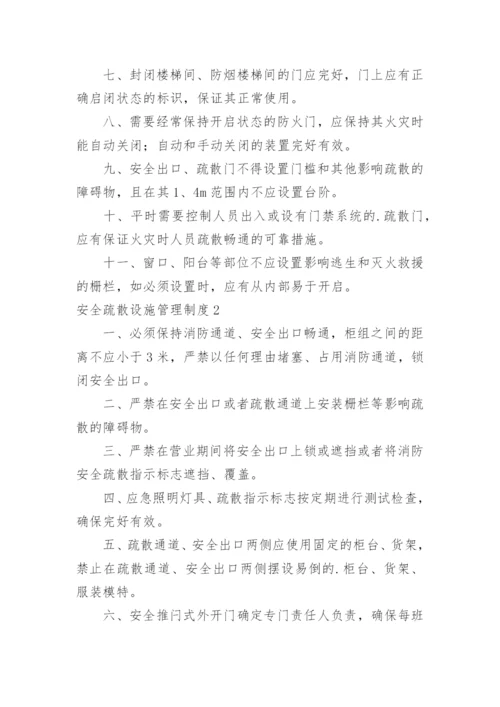 七、封闭楼梯间、防烟楼梯间的门应完好，门上应有正确启闭状态的标识，保证其正常使用。

八、需要经常保持开启状态的防火门，应保持其火灾时能自动关闭；自动和手动关闭的装置完好有效。

九、安全出口、疏散门不得设置门槛和其他影响疏散的障碍物，且在其1、4m范围内不应设置台阶。

十、平时需要控制人员出入或设有门禁系统的.疏散门，应有保证火灾时人员疏散畅通的可靠措施。

十一、窗口、阳台等部位不应设置影响逃生和灭火救援的栅栏，如必须设置时，应有从内部易于开启。

安全疏散设施管理制度2

一、必须保持消防通道、安全出口畅通，柜组之间的距离不应小于3米，严禁以任何理由堵塞、占用消防通道，锁闭安全出口。

二、严禁在安全出口或者疏散通道上安装栅栏等影响疏散的障碍物。

三、严禁在营业期间将安全出口上锁或遮挡或者将消防安全疏散指示标志遮挡、覆盖。

四、应急照明灯具、疏散指示标志按定期进行测试检查，确保完好有效。

五、疏散通道、安全出口两侧应使用固定的柜台、货架，禁止在疏散通道、安全出口两侧摆设易倒的.柜台、货架、服装模特。

六、安全推闩式外开门确定专门责任人负责，确保每班